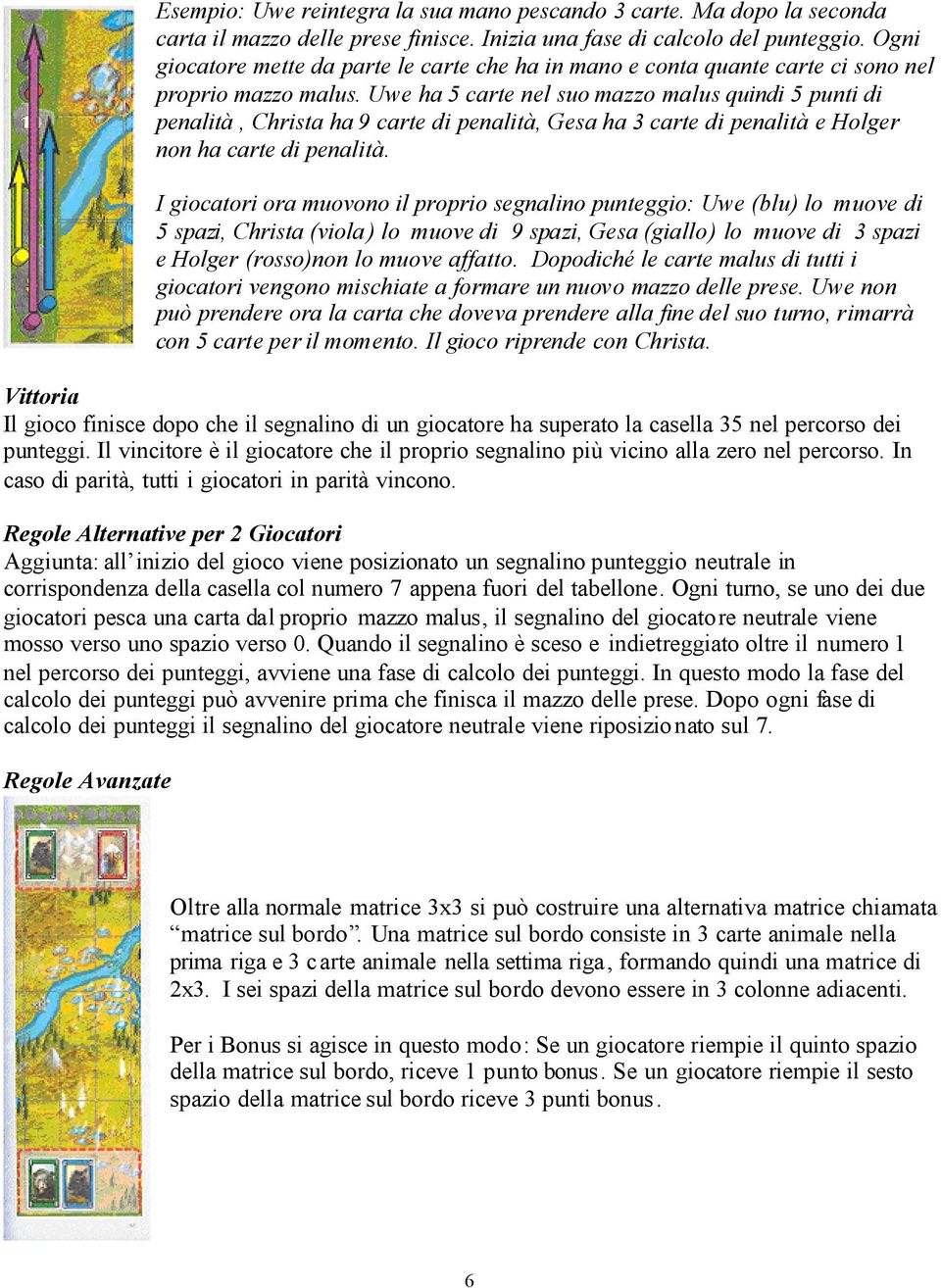 Esempio: Uwe reintegra la sua mano pescando 3 carte. Ma dopo la seconda carta il mazzo delle prese finisce. Inizia una fase di calcolo del punteggio. Ogni giocatore mette da parte le carte che ha in mano e conta quante carte ci sono nel proprio mazzo malus. Uwe ha 5 carte nel suo mazzo malus quindi 5 punti di penalità , Christa ha 9 carte di penalità, Gesa ha 3 carte di penalità e Holger non ha carte di penalità.

I giocatori ora muovono il proprio segnalino punteggio: Uwe (blu) lo muove di 5 spazi, Christa (viola) lo muove di 9 spazi, Gesa (giallo) lo muove di 3 spazi e Holger (rosso)non lo muove affatto. Dopodiché le carte malus di tutti i giocatori vengono mischiate a formare un nuovo mazzo delle prese. Uwe non può prendere ora la carta che doveva prendere alla fine del suo turno, rimarrà con 5 carte per il momento. Il gioco riprende con Christa.

Vittoria
Il gioco finisce dopo che il segnalino di un giocatore ha superato la casella 35 nel percorso dei punteggi. Il vincitore è il giocatore che il proprio segnalino più vicino alla zero nel percorso. In caso di parità, tutti i giocatori in parità vincono.

Regole Alternative per 2 Giocatori
Aggiunta: all'inizio del gioco viene posizionato un segnalino punteggio neutrale in corrispondenza della casella col numero 7 appena fuori del tabellone. Ogni turno, se uno dei due giocatori pesca una carta dal proprio mazzo malus, il segnalino del giocatore neutrale viene mosso verso uno spazio verso 0. Quando il segnalino è sceso e indietreggiato oltre il numero 1 nel percorso dei punteggi, avviene una fase di calcolo dei punteggi. In questo modo la fase del calcolo dei punteggi può avvenire prima che finisca il mazzo delle prese. Dopo ogni fase di calcolo dei punteggi il segnalino del giocatore neutrale viene riposizionato sul 7.

Regole Avanzate

Oltre alla normale matrice 3x3 si può costruire una alternativa matrice chiamata "matrice sul bordo". Una matrice sul bordo consiste in 3 carte animale nella prima riga e 3 carte animale nella settima riga, formando quindi una matrice di 2x3. I sei spazi della matrice sul bordo devono essere in 3 colonne adiacenti.

Per i Bonus si agisce in questo modo: Se un giocatore riempie il quinto spazio della matrice sul bordo, riceve 1 punto bonus. Se un giocatore riempie il sesto spazio della matrice sul bordo riceve 3 punti bonus.

6